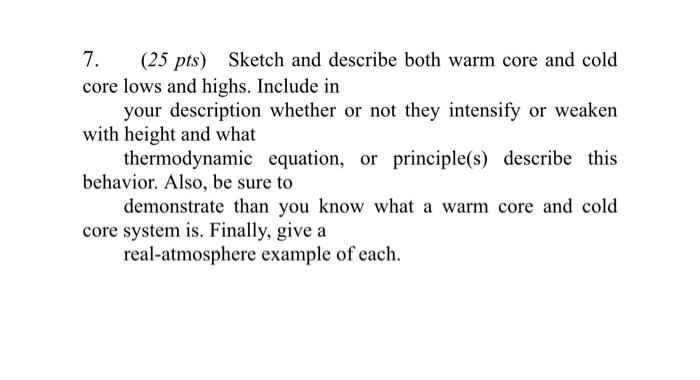 7. (25 pts) Sketch and describe both warm core and cold core lows and highs. Include in your description whether or not they intensify or weaken with height and what thermodynamic equation, or principle(s) describe this behavior. Also, be sure to demonstrate than you know what a warm core and cold core system is. Finally, give a real-atmosphere example of each.